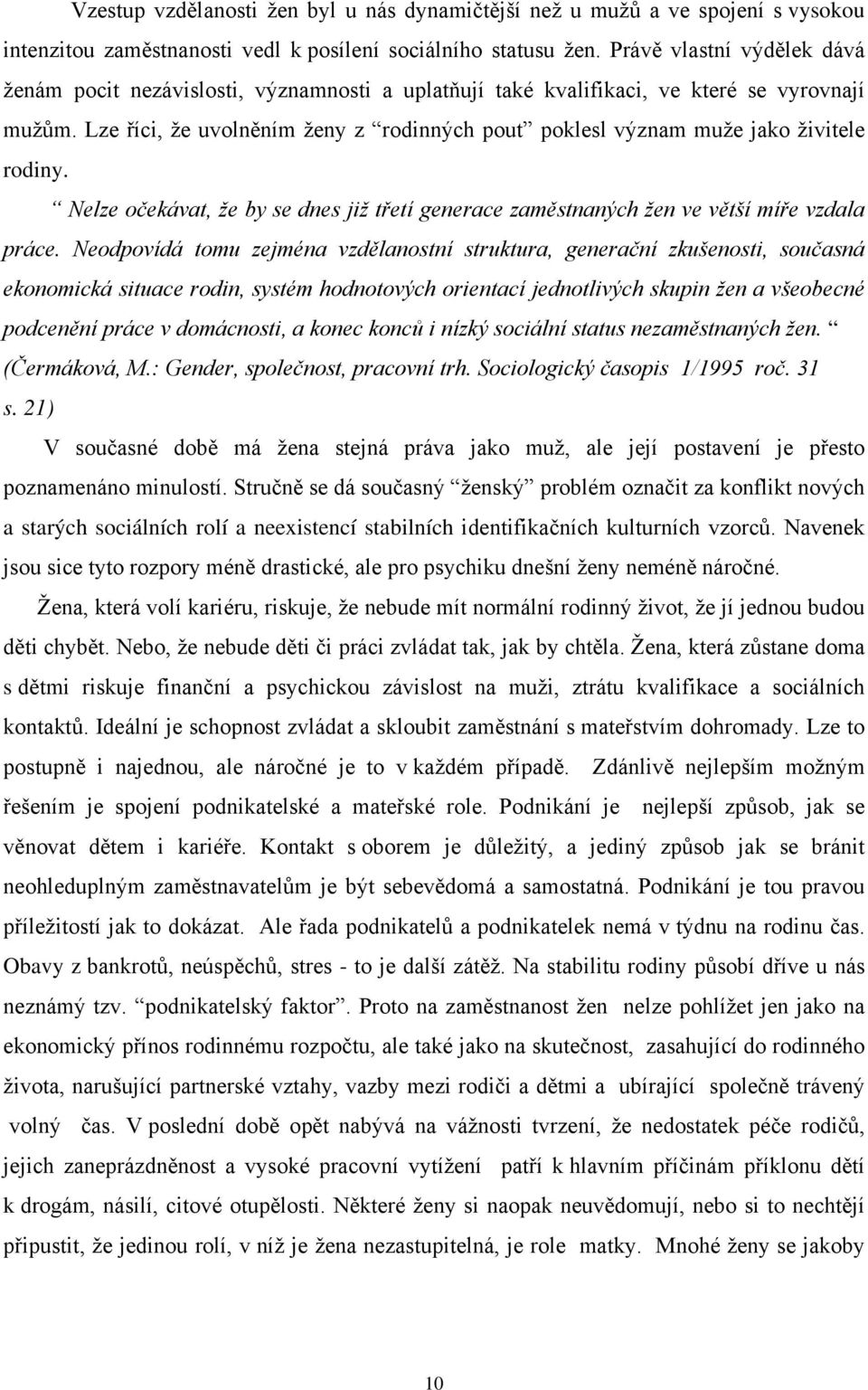 Vzestup vzdělanosti žen byl u nás dynamičtější než u mužů a ve spojení s vysokou intenzitou zaměstnanosti vedl k posílení sociálního statusu žen. Právě vlastní výdělek dává ženám pocit nezávislosti, významnosti a uplatňují také kvalifikaci, ve které se vyrovnají mužům. Lze říci, že uvolněním ženy z “rodinných pout” poklesl význam muže jako živitele rodiny.

“ Nelze očekávat, že by se dnes již třetí generace zaměstnaných žen ve větší míře vzdala práce. Neodpovídá tomu zejména vzdělanostní struktura, generační zkušenosti, současná ekonomická situace rodin, systém hodnotových orientací jednotlivých skupin žen a všeobecné podcenění práce v domácnosti, a konec konců i nízký sociální status nezaměstnaných žen. “ (Čermáková, M.: Gender, společnost, pracovní trh. Sociologický časopis 1/1995 roč. 31 s. 21)

V současné době má žena stejná práva jako muž, ale její postavení je přesto poznamenáno minulostí. Stručně se dá současný “ženský” problém označit za konflikt nových a starých sociálních rolí a neexistencí stabilních identifikačních kulturních vzorců. Navenek jsou sice tyto rozpory méně drastické, ale pro psychiku dnešní ženy neméně náročné.

Žena, která volí kariéru, riskuje, že nebude mít normální rodinný život, že jí jednou budou děti chybět. Nebo, že nebude děti či práci zvládat tak, jak by chtěla. Žena, která zůstane doma s dětmi riskuje finanční a psychickou závislost na muži, ztrátu kvalifikace a sociálních kontaktů. Ideální je schopnost zvládat a skloubit zaměstnání s mateřstvím dohromady. Lze to postupně i najednou, ale náročné je to v každém případě. Zdánlivě nejlepším možným řešením je spojení podnikatelské a mateřské role. Podnikání je nejlepší způsob, jak se věnovat dětem i kariéře. Kontakt s oborem je důležitý, a jediný způsob jak se bránit neohleduplným zaměstnavatelům je být sebevědomá a samostatná. Podnikání je tou pravou příležitostí jak to dokázat. Ale řada podnikatelů a podnikatelek nemá v týdnu na rodinu čas. Obavy z bankrotů, neúspěchů, stres - to je další zátěž. Na stabilitu rodiny působí dříve u nás neznámý tzv. “podnikatelský faktor”. Proto na zaměstnanost žen nelze pohlížet jen jako na ekonomický přínos rodinnému rozpočtu, ale také jako na skutečnost, zasahující do rodinného života, narušující partnerské vztahy, vazby mezi rodiči a dětmi a ubírající společně trávený volný čas. V poslední době opět nabývá na vážnosti tvrzení, že nedostatek péče rodičů, jejich zaneprázdněnost a vysoké pracovní vytížení patří k hlavním příčinám příklonu dětí k drogám, násilí, citové otupělosti. Některé ženy si naopak neuvědomují, nebo si to nechtějí připustit, že jedinou rolí, v níž je žena nezastupitelná, je role matky. Mnohé ženy se jakoby

10